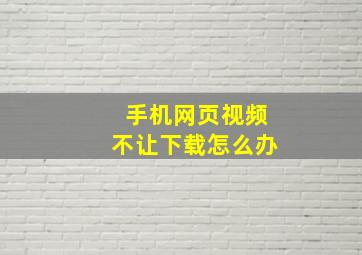 手机网页视频
不让下载怎么办